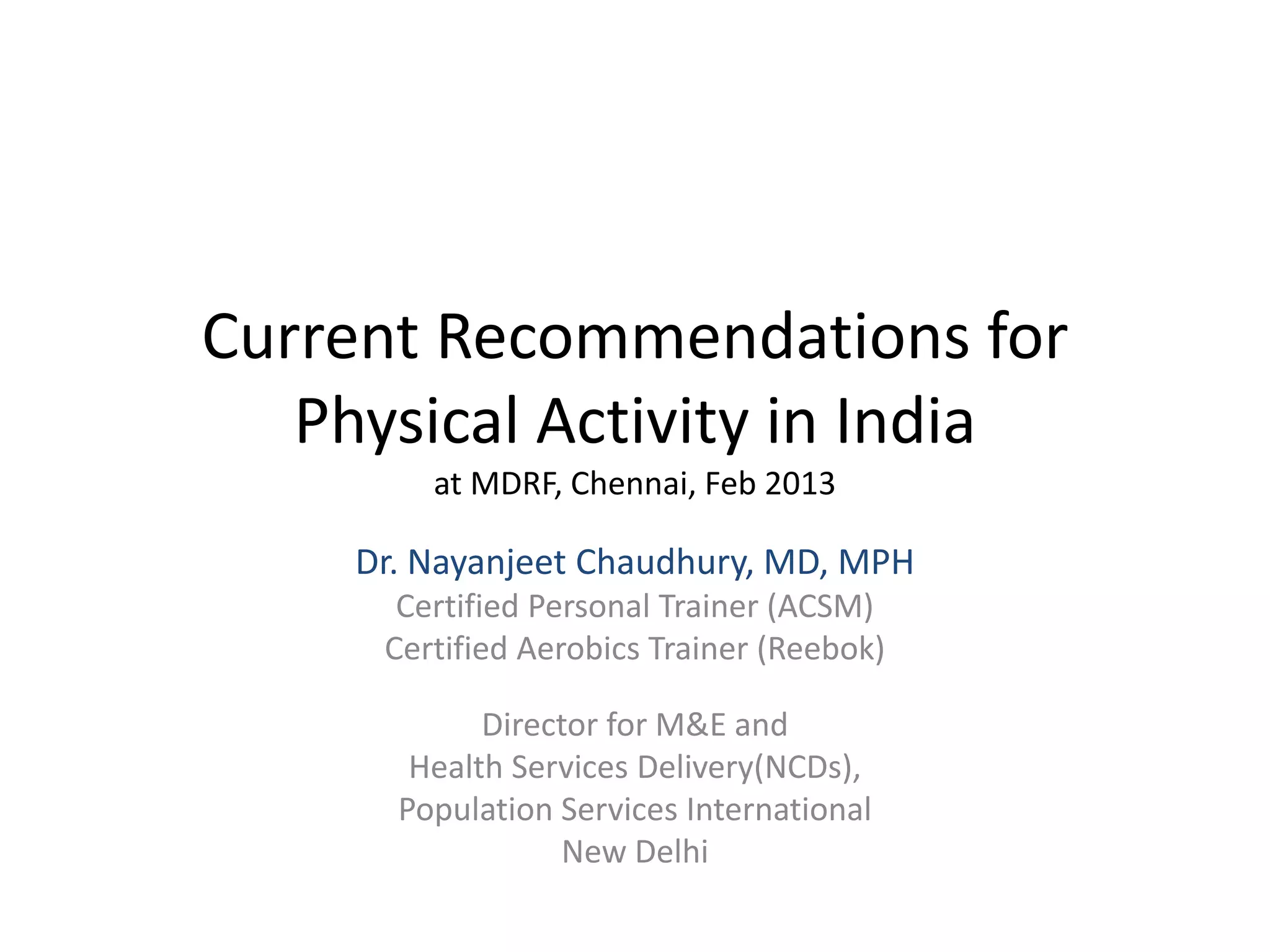 Current Recommendations for Physical Activity in India
at MDRF, Chennai, Feb 2013

Dr. Nayanjeet Chaudhury, MD, MPH
Certified Personal Trainer (ACSM)
Certified Aerobics Trainer (Reebok)

Director for M&E and
Health Services Delivery(NCDs),
Population Services International
New Delhi